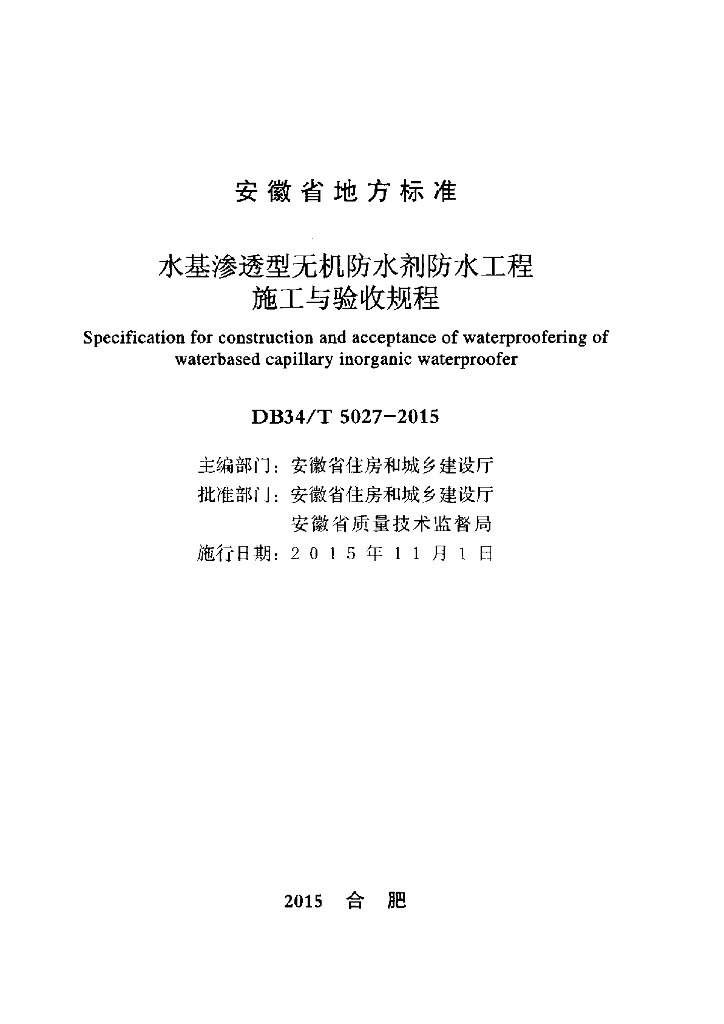 安徽省地方标准

水基渗透型无机防水剂防水工程
施工与验收规程

Specification for construction and acceptance of waterproofering of waterbased capillary inorganic waterproofer

DB34/T 5027-2015

主编部门：安徽省住房和城乡建设厅
批准部门：安徽省住房和城乡建设厅
安徽省质量技术监督局
施行日期：2015年11月1日

2015 合 肥